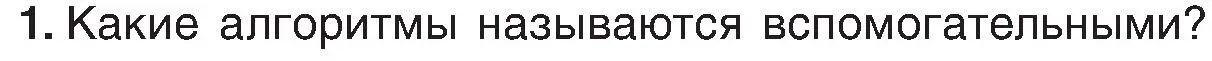 1. Какие алгоритмы называются вспомогательными?